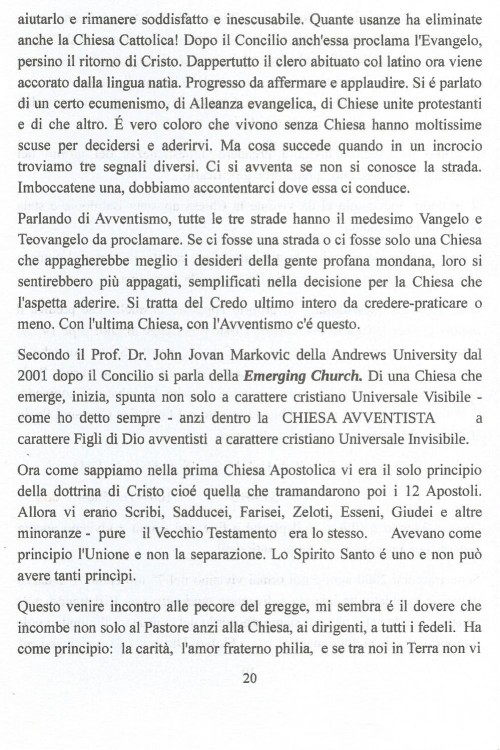 aiutarlo e rimanere soddisfatto e inescusabile. Quante usanze ha eliminate anche la Chiesa Cattolica! Dopo il Concilio anch'essa proclama l'Evangelo, persino il ritorno di Cristo. Dappertutto il clero abituato col latino ora viene accorato dalla lingua natìa. Progresso da affermare e applaudire. Si é parlato di un certo ecumenismo, di Alleanza evangelica, di Chiese unite protestanti e di che altro. É vero coloro che vivono senza Chiesa hanno moltissime scuse per decidersi e aderirvi. Ma cosa succede quando in un incrocio troviamo tre segnali diversi. Ci si avventa se non si conosce la strada. Imboccatene una, dobbiamo accontentarci dove essa ci conduce.

Parlando di Avventismo, tutte le tre strade hanno il medesimo Vangelo e Teovangelo da proclamare. Se ci fosse una strada o ci fosse solo una Chiesa che appagherebbe meglio i desideri della gente profana mondana, loro si sentirebbero più appagati, semplificati nella decisione per la Chiesa che l'aspetta aderire. Si tratta del Credo ultimo intero da credere-praticare o meno. Con l'ultima Chiesa, con l'Avventismo c'é questo.

Secondo il Prof. Dr. John Jovan Markovic della Andrews University dal 2001 dopo il Concilio si parla della Emerging Church. Di una Chiesa che emerge, inizia, spunta non solo a carattere cristiano Universale Visibile - come ho detto sempre - anzi dentro la CHIESA AVVENTISTA a carattere Figli di Dio avventisti a carattere cristiano Universale Invisibile.

Ora come sappiamo nella prima Chiesa Apostolica vi era il solo principio della dottrina di Cristo cioé quella che tramandarono poi i 12 Apostoli. Allora vi erano Scribi, Sadducei, Farisei, Zeloti, Esseni, Giudei e altre minoranze - pure il Vecchio Testamento era lo stesso. Avevano come principio l'Unione e non la separazione. Lo Spirito Santo é uno e non può avere tanti princìpi.

Questo venire incontro alle pecore del gregge, mi sembra é il dovere che incombe non solo al Pastore anzi alla Chiesa, ai dirigenti, a tutti i fedeli. Ha come principio: la carità, l'amor fraterno philia, e se tra noi in Terra non vi

20